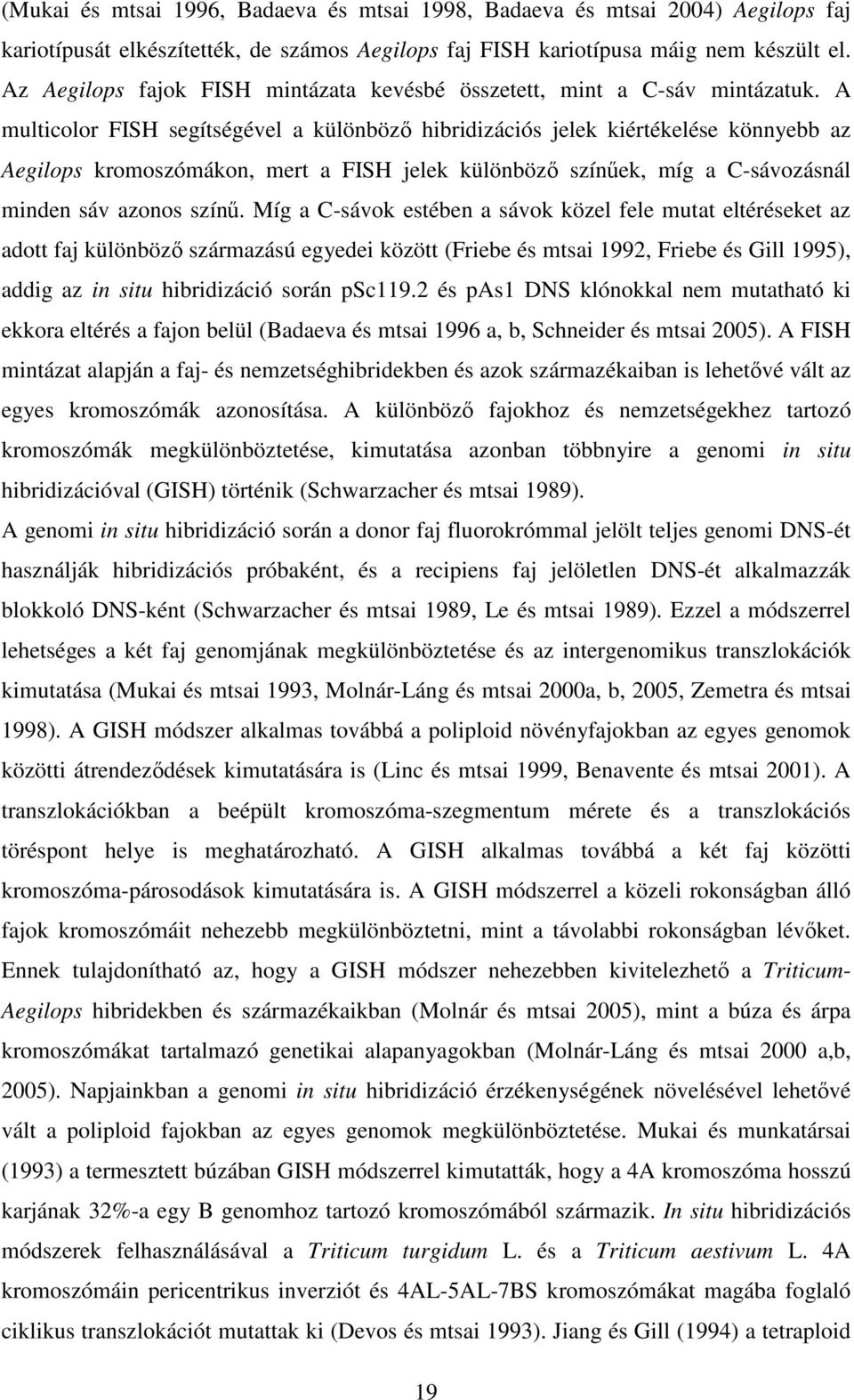 (Mukai és mtsai 1996, Badaeva és mtsai 1998, Badaeva és mtsai 2004) Aegilops faj kariotípusát elkészítették, de számos Aegilops faj FISH kariotípusa máig nem készült el. Az Aegilops fajok FISH mintázata kevésbé összetett, mint a C-sáv mintázatuk. A multicolor FISH segítségével a különböző hibridizációs jelek kiértékelése könnyebb az Aegilops kromoszómákon, mert a FISH jelek különböző színűek, míg a C-sávozásnál minden sáv azonos színű. Míg a C-sávok estében a sávok közel fele mutat eltéréseket az adott faj különböző származású egyedei között (Friebe és mtsai 1992, Friebe és Gill 1995), addig az in situ hibridizáció során pSc119.2 és pAs1 DNS klónokkal nem mutatható ki ekkora eltérés a fajon belül (Badaeva és mtsai 1996 a, b, Schneider és mtsai 2005). A FISH mintázat alapján a faj- és nemzetséghibridekben és azok származékaiban is lehetővé vált az egyes kromoszómák azonosítása. A különböző fajokhoz és nemzetségekhez tartozó kromoszómák megkülönböztetése, kimutatása azonban többnyire a genomi in situ hibridizációval (GISH) történik (Schwarzacher és mtsai 1989).

A genomi in situ hibridizáció során a donor faj fluorokrómmal jelölt teljes genomi DNS-ét használják hibridizációs próbaként, és a recipiens faj jelöletlen DNS-ét alkalmazzák blokkoló DNS-ként (Schwarzacher és mtsai 1989, Le és mtsai 1989). Ezzel a módszerrel lehetséges a két faj genomjának megkülönböztetése és az intergenomikus transzlokációk kimutatása (Mukai és mtsai 1993, Molnár-Láng és mtsai 2000a, b, 2005, Zemetra és mtsai 1998). A GISH módszer alkalmas továbbá a poliploid növényfajokban az egyes genomok közötti átrendeződések kimutatására is (Linc és mtsai 1999, Benavente és mtsai 2001). A transzlokációkban a beépült kromoszóma-szegmentum mérete és a transzlokációs töréspont helye is meghatározható. A GISH alkalmas továbbá a két faj közötti kromoszóma-párosodások kimutatására is. A GISH módszerrel a közeli rokonságban álló fajok kromoszómáit nehezebb megkülönböztetni, mint a távolabbi rokonságban lévőket. Ennek tulajdonítható az, hogy a GISH módszer nehezebben kivitelezhető a Triticum-Aegilops hibridekben és származékaikban (Molnár és mtsai 2005), mint a búza és árpa kromoszómákat tartalmazó genetikai alapanyagokban (Molnár-Láng és mtsai 2000 a,b, 2005). Napjainkban a genomi in situ hibridizáció érzékenységének növelésével lehetővé vált a poliploid fajokban az egyes genomok megkülönböztetése. Mukai és munkatársai (1993) a termesztett búzában GISH módszerrel kimutatták, hogy a 4A kromoszóma hosszú karjának 32%-a egy B genomhoz tartozó kromoszómából származik. In situ hibridizációs módszerek felhasználásával a Triticum turgidum L. és a Triticum aestivum L. 4A kromoszómáin pericentrikus inverziót és 4AL-5AL-7BS kromoszómákat magába foglaló ciklikus transzlokációt mutattak ki (Devos és mtsai 1993). Jiang és Gill (1994) a tetraploid

19